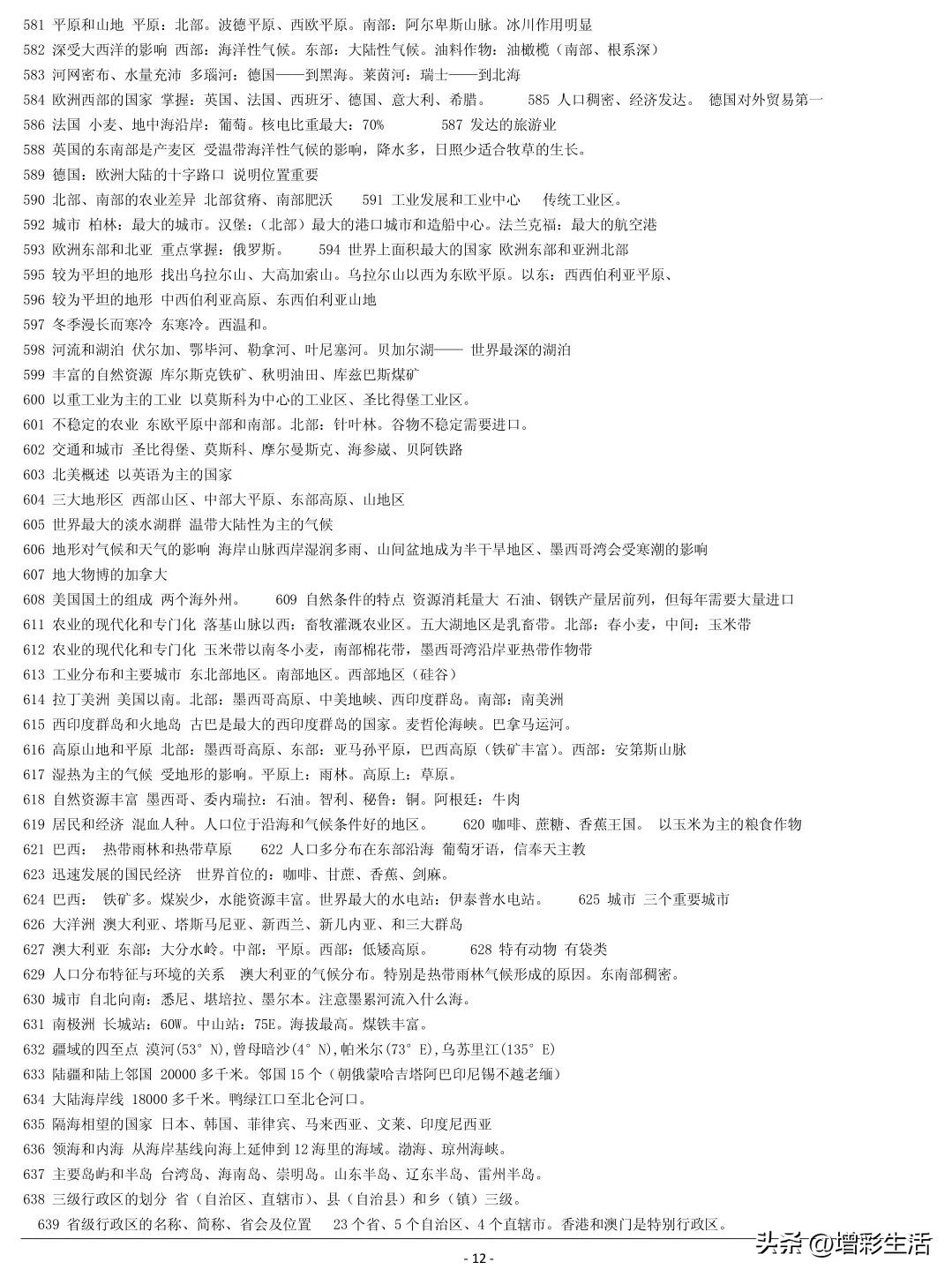 581 平原和山地 平原：北部。波德平原、西欧平原。南部：阿尔卑斯山脉。冰川作用明显
582 深受大西洋的影响 西部：海洋性气候。东部：大陆性气候。油料作物：油橄榄（南部、根系深）
583 河网密布、水量充沛 多瑙河：德国——到黑海。莱茵河：瑞士——到北海
584 欧洲西部的国家 掌握：英国、法国、西班牙、德国、意大利、希腊。 585 人口稠密、经济发达。 德国对外贸易第一
586 法国 小麦、地中海沿岸：葡萄。核电比重最大：70% 587 发达的旅游业
588 英国的东南部是产麦区 受温带海洋性气候的影响，降水多，日照少适合牧草的生长。
589 德国：欧洲大陆的十字路口 说明位置重要
590 北部、南部的农业差异 北部贫瘠、南部肥沃 591 工业发展和工业中心 传统工业区。
592 城市 柏林：最大的城市。汉堡：（北部）最大的港口城市和造船中心。法兰克福：最大的航空港
593 欧洲东部和北亚 重点掌握：俄罗斯。 594 世界上面积最大的国家 欧洲东部和亚洲北部
595 较为平坦的地形 找出乌拉尔山、大高加索山。乌拉尔山以西为东欧平原。以东：西西伯利亚平原、
596 较为平坦的地形 中西伯利亚高原、东西伯利亚山地
597 冬季漫长而寒冷 东寒冷。西温和。
598 河流和湖泊 伏尔加、鄂毕河、勒拿河、叶尼塞河。贝加尔湖—— 世界最深的湖泊
599 丰富的自然资源 库尔斯克铁矿、秋明油田、库兹巴斯煤矿
600 以重工业为主的工业 以莫斯科为中心的工业区、圣比得堡工业区。
601 不稳定的农业 东欧平原中部和南部。北部：针叶林。谷物不稳定需要进口。
602 交通和城市 圣比得堡、莫斯科、摩尔曼斯克、海参崴、贝阿铁路
603 北美概述 以英语为主的国家
604 三大地形区 西部山区、中部大平原、东部高原、山地区
605 世界最大的淡水湖群 温带大陆性为主的气候
606 地形对气候和天气的影响 海岸山脉西岸湿润多雨、山间盆地成为半干旱地区、墨西哥湾会受寒潮的影响
607 地大物博的加拿大
608 美国国土的组成 两个海外州。 609 自然条件的特点 资源消耗量大 石油、钢铁产量居前列，但每年需要大量进口
611 农业的现代化和专门化 落基山脉以西：畜牧灌溉农业区。五大湖地区是乳畜带。北部：春小麦，中间：玉米带
612 农业的现代化和专门化 玉米带以南冬小麦，南部棉花带，墨西哥湾沿岸亚热带作物带
613 工业分布和主要城市 东北部地区。南部地区。西部地区（硅谷）
614 拉丁美洲 美国以南。北部：墨西哥高原、中美地峡、西印度群岛。南部：南美洲
615 西印度群岛和火地岛 古巴是最大的西印度群岛的国家。麦哲伦海峡。巴拿马运河。
616 高原山地和平原 北部：墨西哥高原、东部：亚马孙平原，巴西高原（铁矿丰富）。西部：安第斯山脉
617 湿热为主的气候 受地形的影响。平原上：雨林。高原上：草原。
618 自然资源丰富 墨西哥、委内瑞拉：石油。智利、秘鲁：铜。阿根廷：牛肉
619 居民和经济 混血人种。人口位于沿海和气候条件好的地区。 620 咖啡、蔗糖、香蕉王国。 以玉米为主的粮食作物
621 巴西： 热带雨林和热带草原 622 人口多分布在东部沿海 葡萄牙语，信奉天主教
623 迅速发展的国民经济 世界首位的：咖啡、甘蔗、香蕉、剑麻。
624 巴西： 铁矿多。煤炭少，水能资源丰富。世界最大的水电站：伊泰普水电站。 625 城市 三个重要城市
626 大洋洲 澳大利亚、塔斯马尼亚、新西兰、新几内亚、和三大群岛
627 澳大利亚 东部：大分水岭。中部：平原。西部：低矮高原。 628 特有动物 有袋类
629 人口分布特征与环境的关系 澳大利亚的气候分布。特别是热带雨林气候形成的原因。东南部稠密。
630 城市 自北向南：悉尼、堪培拉、墨尔本。注意墨累河流入什么海。
631 南极洲 长城站：60W。中山站：75E。海拔最高。煤铁丰富。
632 疆域的四至点 漠河(53° N),曾母暗沙(4° N),帕米尔(73° E),乌苏里江(135° E)
633 陆疆和陆上邻国 20000 多千米。邻国 15 个（朝俄蒙哈吉塔阿巴印尼锡不越老缅）
634 大陆海岸线 18000 多千米。鸭绿江口至北仑河口。
635 隔海相望的国家 日本、韩国、菲律宾、马来西亚、文莱、印度尼西亚
636 领海和内海 从海岸基线向海上延伸到 12 海里的海域。渤海、琼州海峡。
637 主要岛屿和半岛 台湾岛、海南岛、崇明岛。山东半岛、辽东半岛、雷州半岛。
638 三级行政区的划分 省（自治区、直辖市）、县（自治县）和乡（镇）三级。
639 省级行政区的名称、简称、省会及位置 23 个省、5 个自治区、4 个直辖市。香港和澳门是特别行政区。

- 12 -

头条 @增彩生活